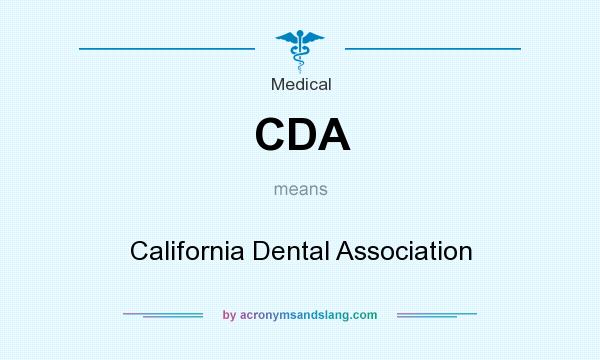 Medical

CDA

means

California Dental Association

by acronymsandslang.com